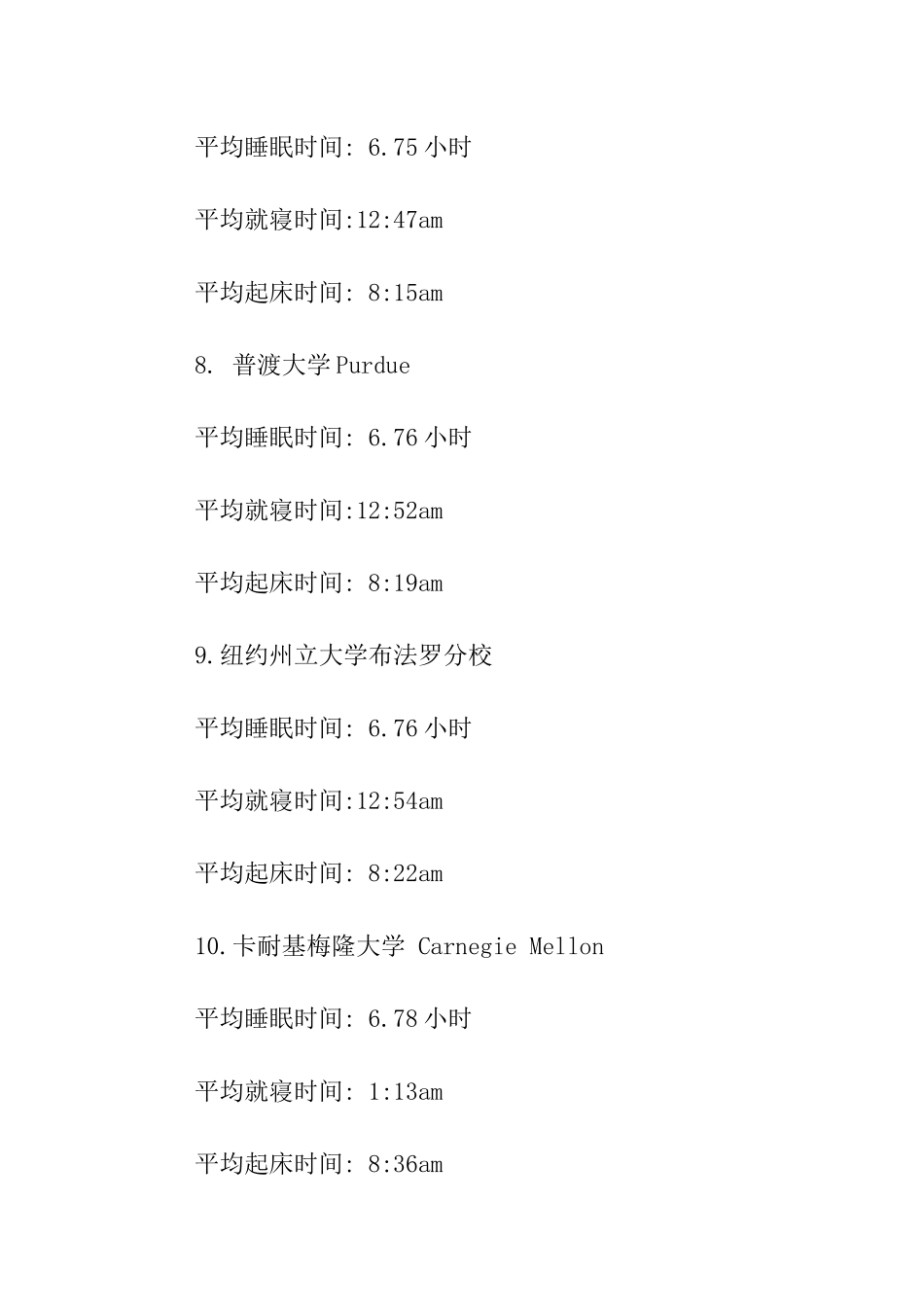 平均睡眠时间: 6.75 小时

平均就寝时间:12:47am

平均起床时间: 8:15am

8. 普渡大学 Purdue

平均睡眠时间: 6.76 小时

平均就寝时间:12:52am

平均起床时间: 8:19am

9.纽约州立大学布法罗分校

平均睡眠时间: 6.76 小时

平均就寝时间:12:54am

平均起床时间: 8:22am

10.卡耐基梅隆大学 Carnegie Mellon

平均睡眠时间: 6.78 小时

平均就寝时间: 1:13am

平均起床时间: 8:36am